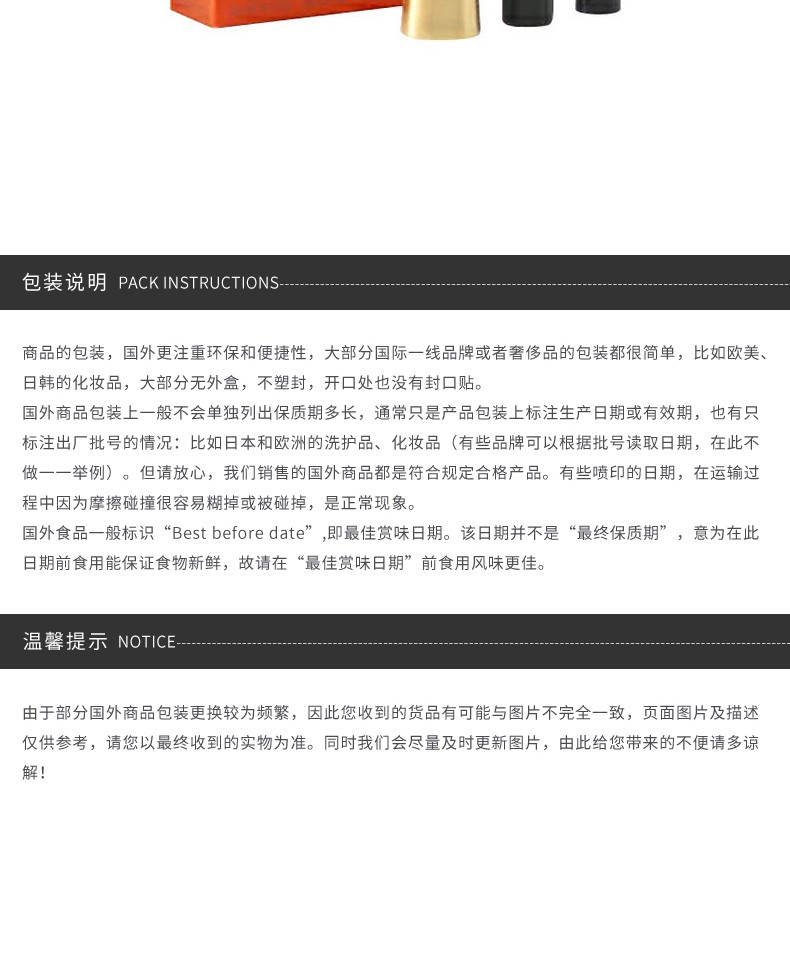 包装说明 PACK INSTRUCTIONS

商品的包装，国外更注重环保和便捷性，大部分国际一线品牌或者奢侈品的包装都很简单，比如欧美、日韩的化妆品，大部分无外盒，不塑封，开口处也没有封口贴。
国外商品包装上一般不会单独列出保质期多长，通常只是产品包装上标注生产日期或有效期，也有只标注出厂批号的情况：比如日本和欧洲的洗护品、化妆品（有些品牌可以根据批号读取日期，在此不做一一举例）。但请放心，我们销售的国外商品都是符合规定合格产品。有些喷印的日期，在运输过程中因为摩擦碰撞很容易糊掉或被碰掉，是正常现象。
国外食品一般标识“Best before date”,即最佳赏味日期。该日期并不是“最终保质期”，意为在此日期前食用能保证食物新鲜，故请在“最佳赏味日期”前食用风味更佳。

温馨提示 NOTICE

由于部分国外商品包装更换较为频繁，因此您收到的货品有可能与图片不完全一致，页面图片及描述仅供参考，请您以最终收到的实物为准。同时我们会尽量及时更新图片，由此给您带来的不便请多谅解！